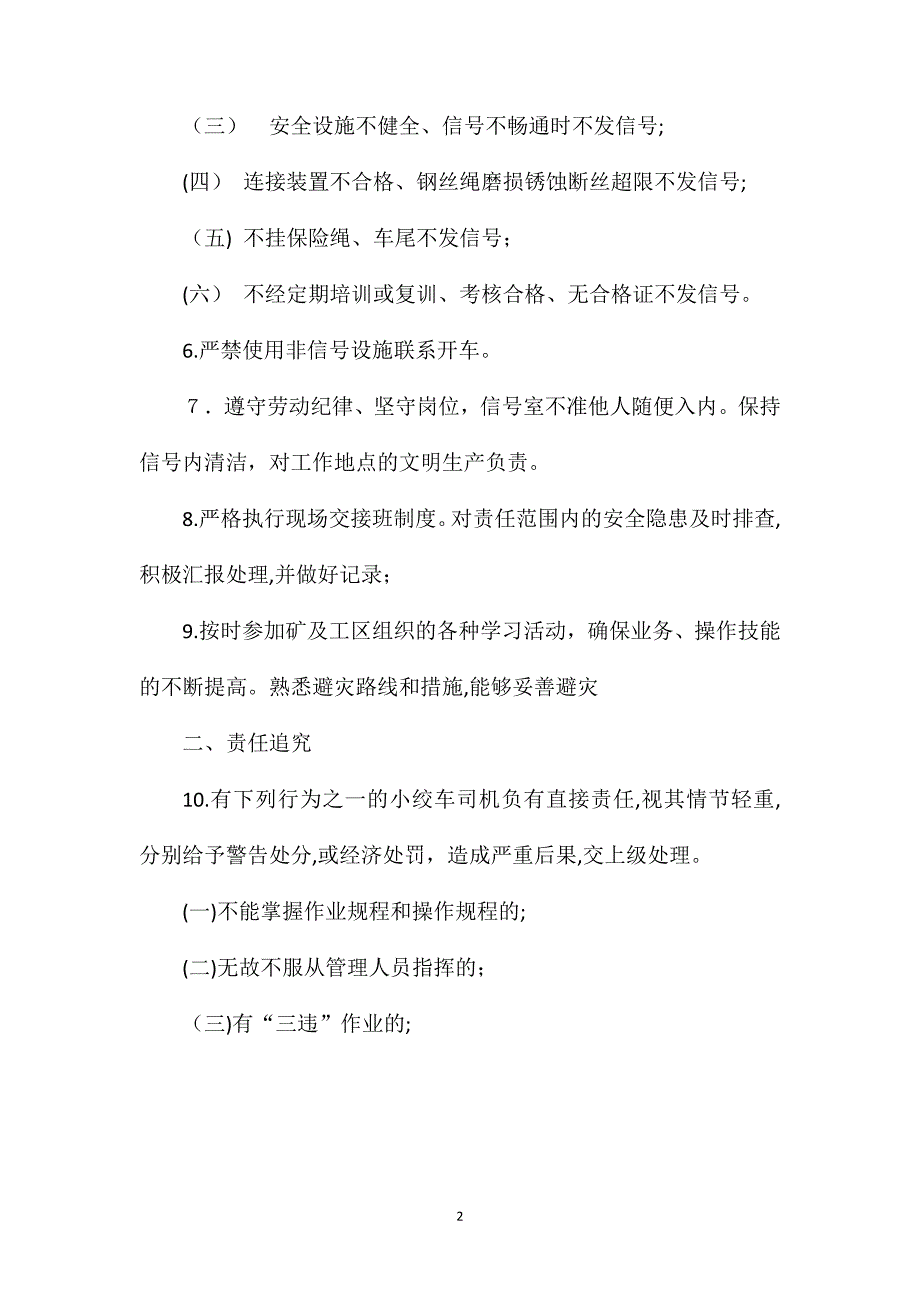 （三） 安全设施不健全、信号不畅通时不发信号;

(四） 连接装置不合格、钢丝绳磨损锈蚀断丝超限不发信号;

（五) 不挂保险绳、车尾不发信号；

(六） 不经定期培训或复训、考核合格、无合格证不发信号。

6.严禁使用非信号设施联系开车。

7．遵守劳动纪律、坚守岗位，信号室不准他人随便入内。保持信号内清洁，对工作地点的文明生产负责。

8.严格执行现场交接班制度。对责任范围内的安全隐患及时排查,积极汇报处理,并做好记录；

9.按时参加矿及工区组织的各种学习活动，确保业务、操作技能的不断提高。熟悉避灾路线和措施,能够妥善避灾

二、责任追究

10.有下列行为之一的小绞车司机负有直接责任,视其情节轻重,分别给予警告处分,或经济处罚，造成严重后果,交上级处理。

(一)不能掌握作业规程和操作规程的;

(二)无故不服从管理人员指挥的；

（三)有“三违”作业的;

2